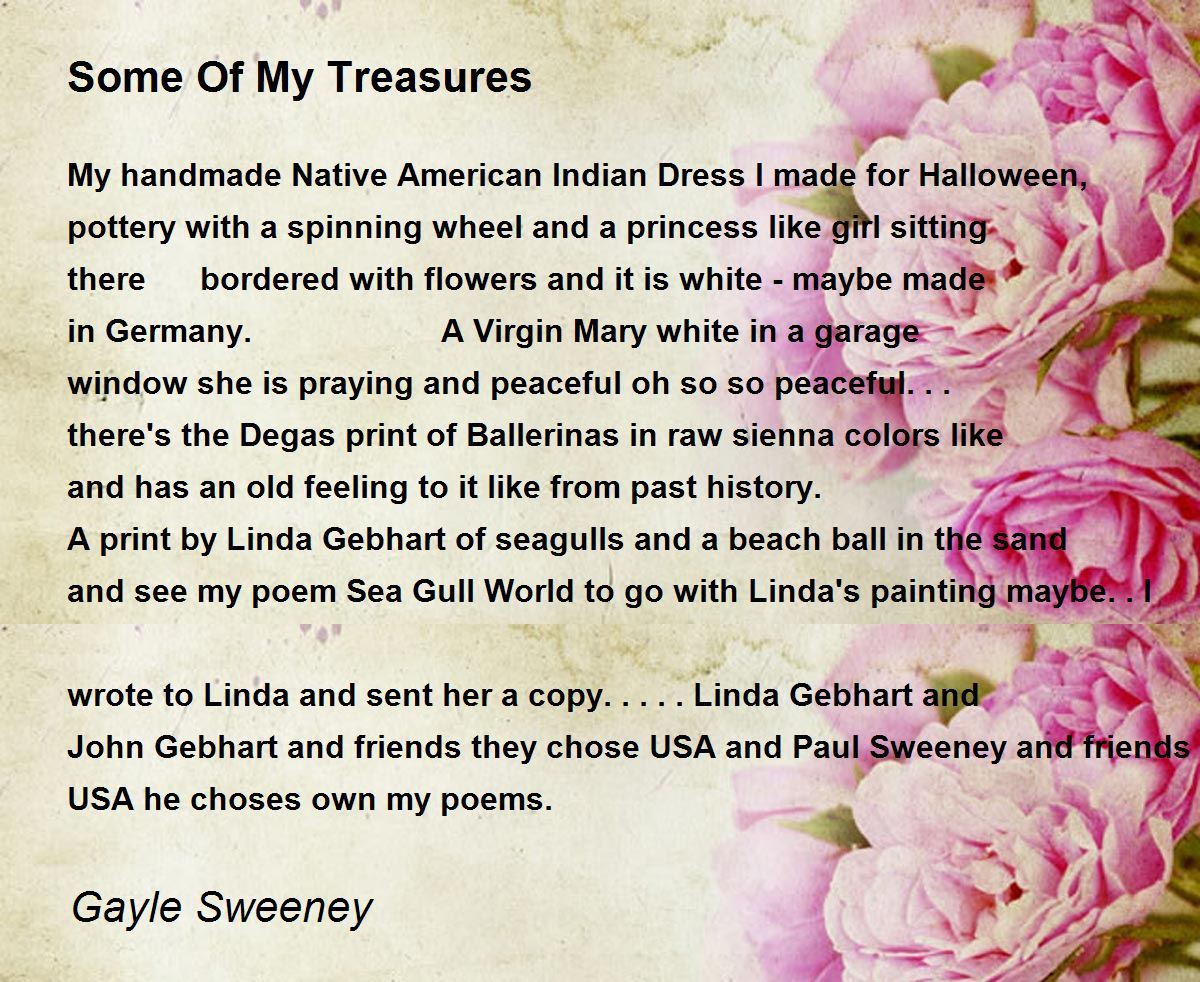 Some Of My Treasures

My handmade Native American Indian Dress I made for Halloween,
pottery with a spinning wheel and a princess like girl sitting
there bordered with flowers and it is white - maybe made
in Germany. A Virgin Mary white in a garage
window she is praying and peaceful oh so so peaceful. . .
there's the Degas print of Ballerinas in raw sienna colors like
and has an old feeling to it like from past history.
A print by Linda Gebhart of seagulls and a beach ball in the sand
and see my poem Sea Gull World to go with Linda's painting maybe. . I

wrote to Linda and sent her a copy. . . . . Linda Gebhart and
John Gebhart and friends they chose USA and Paul Sweeney and friends
USA he choses own my poems.

Gayle Sweeney